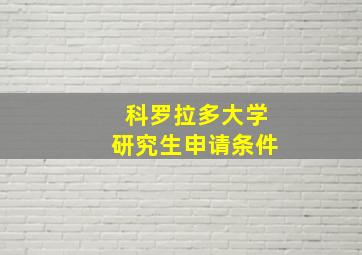 科罗拉多大学
研究生申请条件